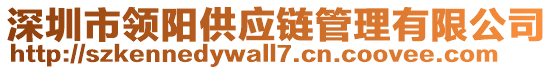 深圳市领阳供应链管理有限公司
http://szkennedywall7.cn.coovee.com